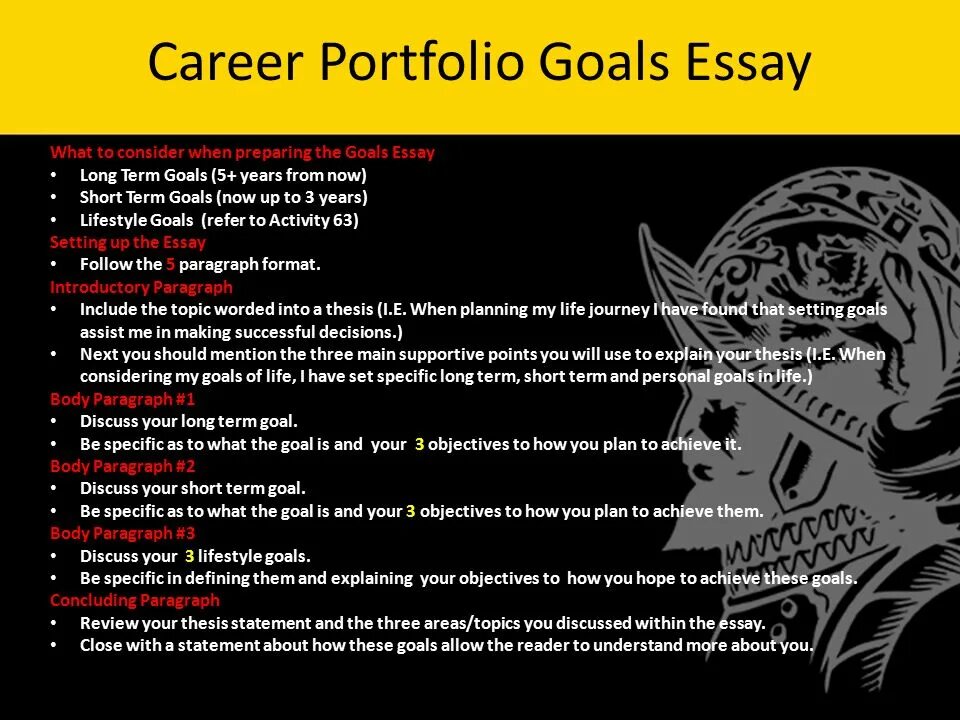 Career Portfolio Goals Essay

What to consider when preparing the Goals Essay
• Long Term Goals (5+ years from now)
• Short Term Goals (now up to 3 years)
• Lifestyle Goals (refer to Activity 63)
Setting up the Essay
• Follow the 5 paragraph format.
Introductory Paragraph
• Include the topic worded into a thesis (I.E. When planning my life journey I have found that setting goals assist me in making successful decisions.)
• Next you should mention the three main supportive points you will use to explain your thesis (I.E. When considering my goals of life, I have set specific long term, short term and personal goals in life.)
Body Paragraph #1
• Discuss your long term goal.
• Be specific as to what the goal is and your 3 objectives to how you plan to achieve it.
Body Paragraph #2
• Discuss your short term goal.
• Be specific as to what the goal is and your 3 objectives to how you plan to achieve them.
Body Paragraph #3
• Discuss your 3 lifestyle goals.
• Be specific in defining them and explaining your objectives to how you hope to achieve these goals.
Concluding Paragraph
• Review your thesis statement and the three areas/topics you discussed within the essay.
• Close with a statement about how these goals allow the reader to understand more about you.